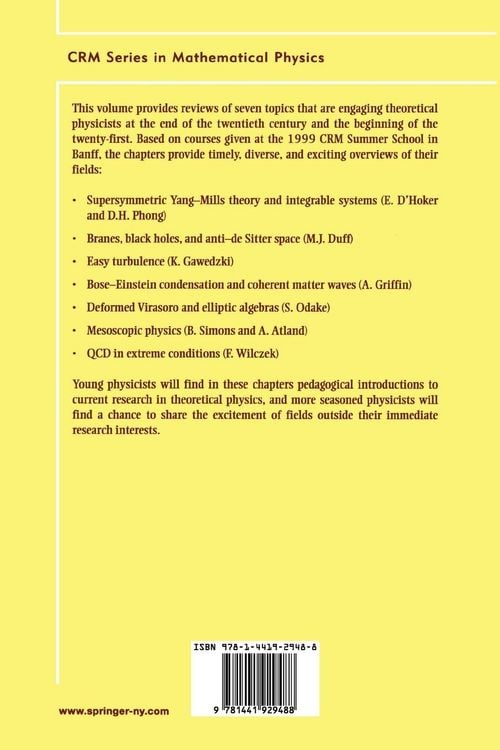 CRM Series in Mathematical Physics

This volume provides reviews of seven topics that are engaging theoretical physicists at the end of the twentieth century and the beginning of the twenty-first. Based on courses given at the 1999 CRM Summer School in Banff, the chapters provide timely, diverse, and exciting overviews of their fields:

• Supersymmetric Yang–Mills theory and integrable systems (E. D'Hoker and D.H. Phong)

• Branes, black holes, and anti–de Sitter space (M.J. Duff)

• Easy turbulence (K. Gawedzki)

• Bose–Einstein condensation and coherent matter waves (A. Griffin)

• Deformed Virasoro and elliptic algebras (S. Odake)

• Mesoscopic physics (B. Simons and A. Atland)

• QCD in extreme conditions (F. Wilczek)

Young physicists will find in these chapters pedagogical introductions to current research in theoretical physics, and more seasoned physicists will find a chance to share the excitement of fields outside their immediate research interests.

ISBN 978-1-4419-2948-8

9 781441 929488

www.springer-ny.com